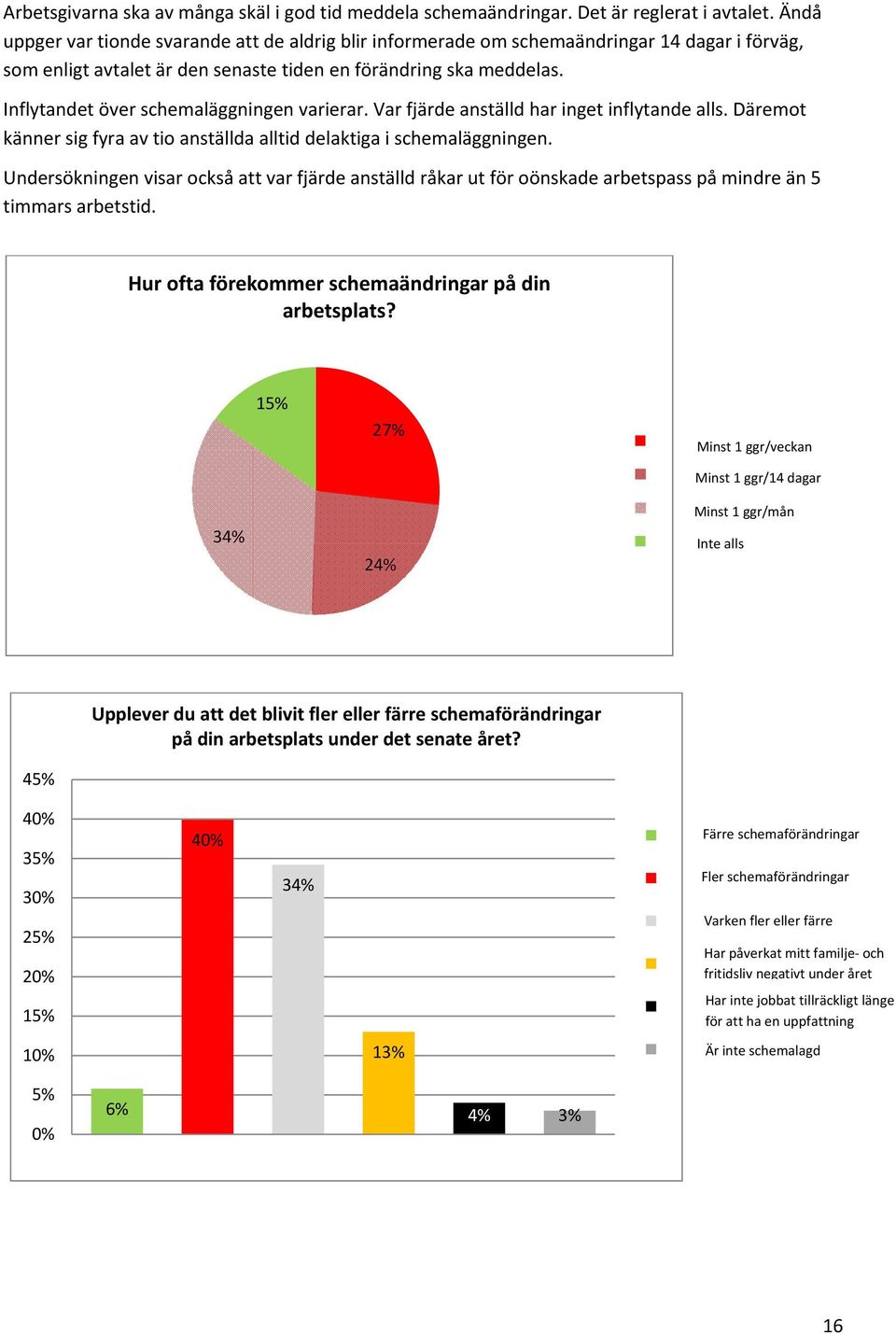 Arbetsgivarna ska av många skäl i god tid meddela schemaändringar. Det är reglerat i avtalet. Ändå uppger var tionde svarande att de aldrig blir informerade om schemaändringar 14 dagar i förväg, som enligt avtalet är den senaste tiden en förändring ska meddelas.

Inflytandet över schemaläggningen varierar. Var fjärde anställd har inget inflytande alls. Däremot känner sig fyra av tio anställda alltid delaktiga i schemaläggningen.

Undersökningen visar också att var fjärde anställd råkar ut för oönskade arbetspass på mindre än 5 timmars arbetstid.

Hur ofta förekommer schemaändringar på din arbetsplats?

15%
27%
34%
24%

Minst 1 ggr/veckan
Minst 1 ggr/14 dagar
Minst 1 ggr/mån
Inte alls

Upplever du att det blivit fler eller färre schemaförändringar på din arbetsplats under det senate året?

45%
40%
35%
30%
25%
20%
15%
10%
5%
0%

6%
40%
34%
13%
4%
3%

Färre schemaförändringar
Fler schemaförändringar
Varken fler eller färre
Har påverkat mitt familje- och fritidsliv negativt under året
Har inte jobbat tillräckligt länge för att ha en uppfattning
Är inte schemalagd

16